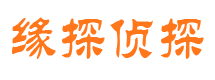 缘探侦探